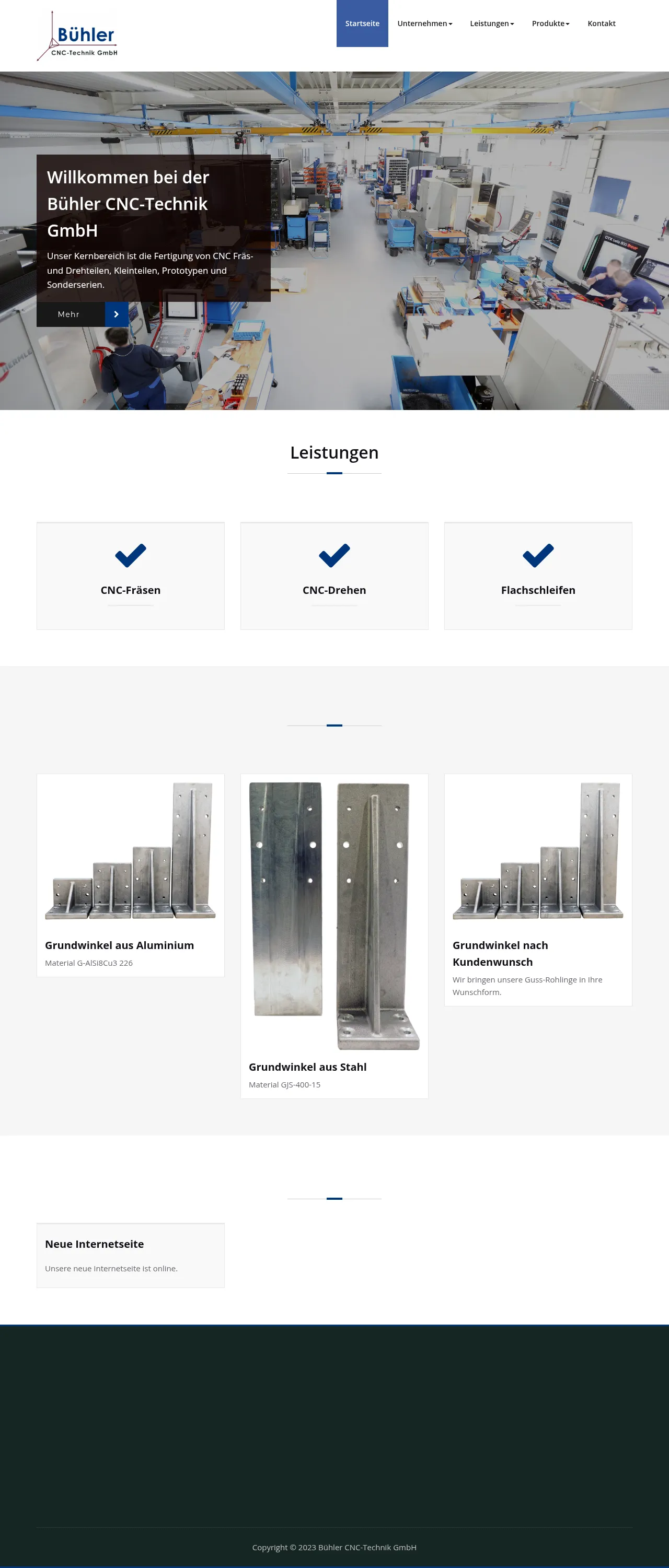 Bühler
CNC-Technik GmbH

Startseite Unternehmen Leistungen Produkte Kontakt

Willkommen bei der Bühler CNC-Technik GmbH

Unser Kernbereich ist die Fertigung von CNC Fräs- und Drehteilen, Kleinteilen, Prototypen und Sonderserien.

Mehr

Leistungen

CNC-Fräsen

CNC-Drehen

Flachschleifen

Grundwinkel aus Aluminium

Material G-AlSi8Cu3 226

Grundwinkel aus Stahl

Material GJS-400-15

Grundwinkel nach Kundenwunsch

Wir bringen unsere Guss-Rohlinge in Ihre Wunschform.

Neue Internetseite

Unsere neue Internetseite ist online.

Copyright © 2023 Bühler CNC-Technik GmbH